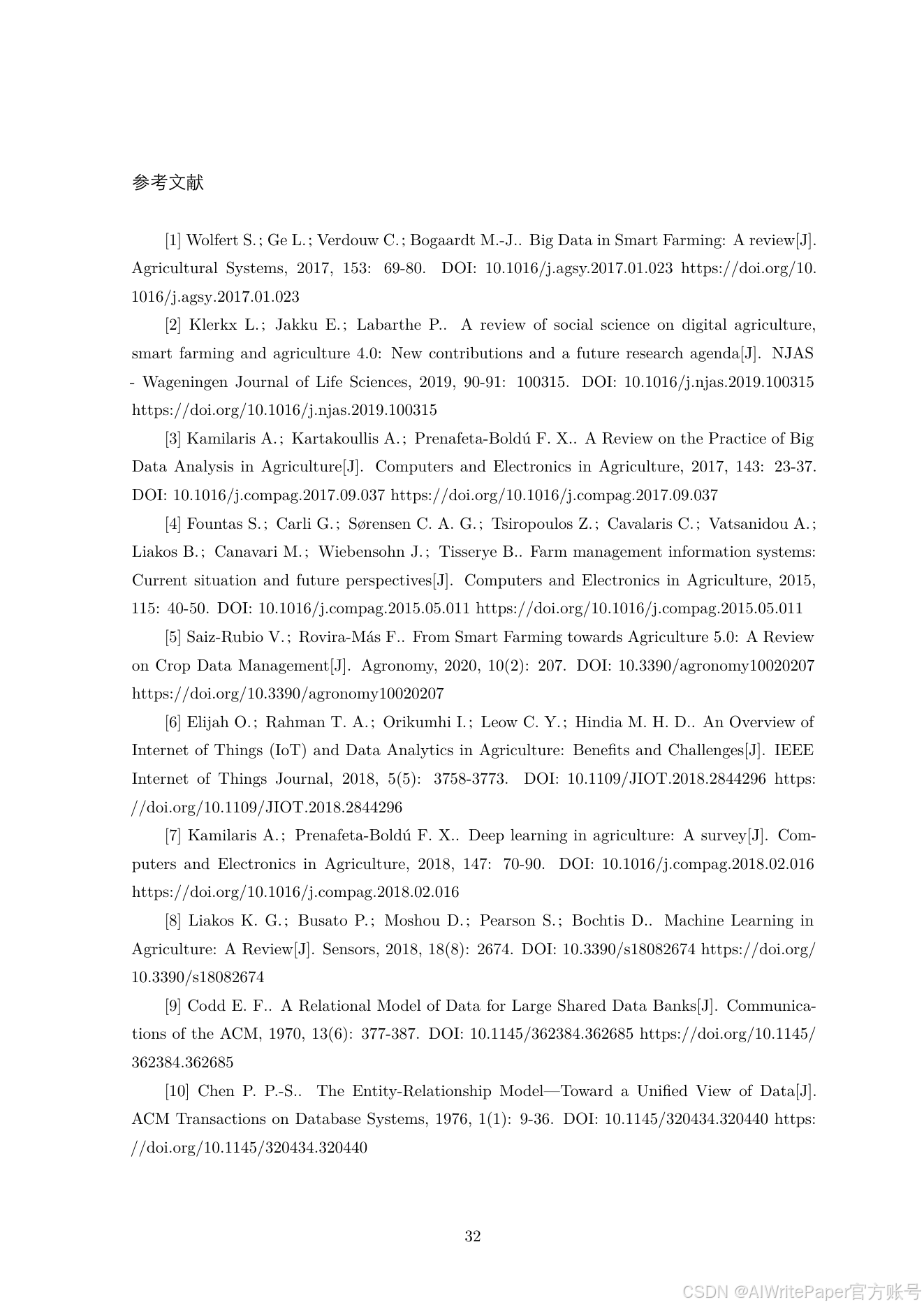 参考文献

[1] Wolfert S.; Ge L.; Verdouw C.; Bogaardt M.-J.. Big Data in Smart Farming: A review[J]. Agricultural Systems, 2017, 153: 69-80. DOI: 10.1016/j.agsy.2017.01.023 https://doi.org/10.1016/j.agsy.2017.01.023

[2] Klerkx L.; Jakku E.; Labarthe P.. A review of social science on digital agriculture, smart farming and agriculture 4.0: New contributions and a future research agenda[J]. NJAS - Wageningen Journal of Life Sciences, 2019, 90-91: 100315. DOI: 10.1016/j.njas.2019.100315 https://doi.org/10.1016/j.njas.2019.100315

[3] Kamilaris A.; Kartakoullis A.; Prenafeta-Boldú F. X.. A Review on the Practice of Big Data Analysis in Agriculture[J]. Computers and Electronics in Agriculture, 2017, 143: 23-37. DOI: 10.1016/j.compag.2017.09.037 https://doi.org/10.1016/j.compag.2017.09.037

[4] Fountas S.; Carli G.; Sørensen C. A. G.; Tsiropoulos Z.; Cavalaris C.; Vatsanidou A.; Liakos B.; Canavari M.; Wiebensohn J.; Tisserye B.. Farm management information systems: Current situation and future perspectives[J]. Computers and Electronics in Agriculture, 2015, 115: 40-50. DOI: 10.1016/j.compag.2015.05.011 https://doi.org/10.1016/j.compag.2015.05.011

[5] Saiz-Rubio V.; Rovira-Más F.. From Smart Farming towards Agriculture 5.0: A Review on Crop Data Management[J]. Agronomy, 2020, 10(2): 207. DOI: 10.3390/agronomy10020207 https://doi.org/10.3390/agronomy10020207

[6] Elijah O.; Rahman T. A.; Orikumhi I.; Leow C. Y.; Hindia M. H. D.. An Overview of Internet of Things (IoT) and Data Analytics in Agriculture: Benefits and Challenges[J]. IEEE Internet of Things Journal, 2018, 5(5): 3758-3773. DOI: 10.1109/JIOT.2018.2844296 https://doi.org/10.1109/JIOT.2018.2844296

[7] Kamilaris A.; Prenafeta-Boldú F. X.. Deep learning in agriculture: A survey[J]. Computers and Electronics in Agriculture, 2018, 147: 70-90. DOI: 10.1016/j.compag.2018.02.016 https://doi.org/10.1016/j.compag.2018.02.016

[8] Liakos K. G.; Busato P.; Moshou D.; Pearson S.; Bochtis D.. Machine Learning in Agriculture: A Review[J]. Sensors, 2018, 18(8): 2674. DOI: 10.3390/s18082674 https://doi.org/10.3390/s18082674

[9] Codd E. F.. A Relational Model of Data for Large Shared Data Banks[J]. Communications of the ACM, 1970, 13(6): 377-387. DOI: 10.1145/362384.362685 https://doi.org/10.1145/362384.362685

[10] Chen P. P.-S.. The Entity-Relationship Model—Toward a Unified View of Data[J]. ACM Transactions on Database Systems, 1976, 1(1): 9-36. DOI: 10.1145/320434.320440 https://doi.org/10.1145/320434.320440

32

CSDN @AIWritePaper官方账号